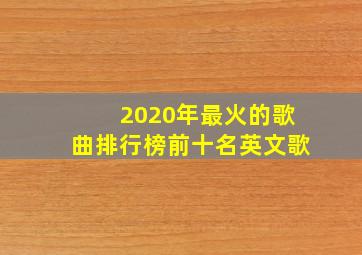 2020年最火的歌曲排行榜前十名英文歌